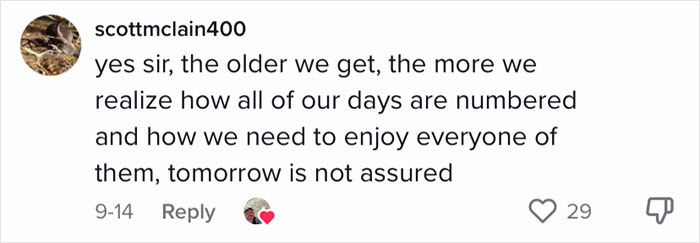 scottmclain400

yes sir, the older we get, the more we realize how all of our days are numbered and how we need to enjoy everyone of them, tomorrow is not assured

9-14 Reply 29